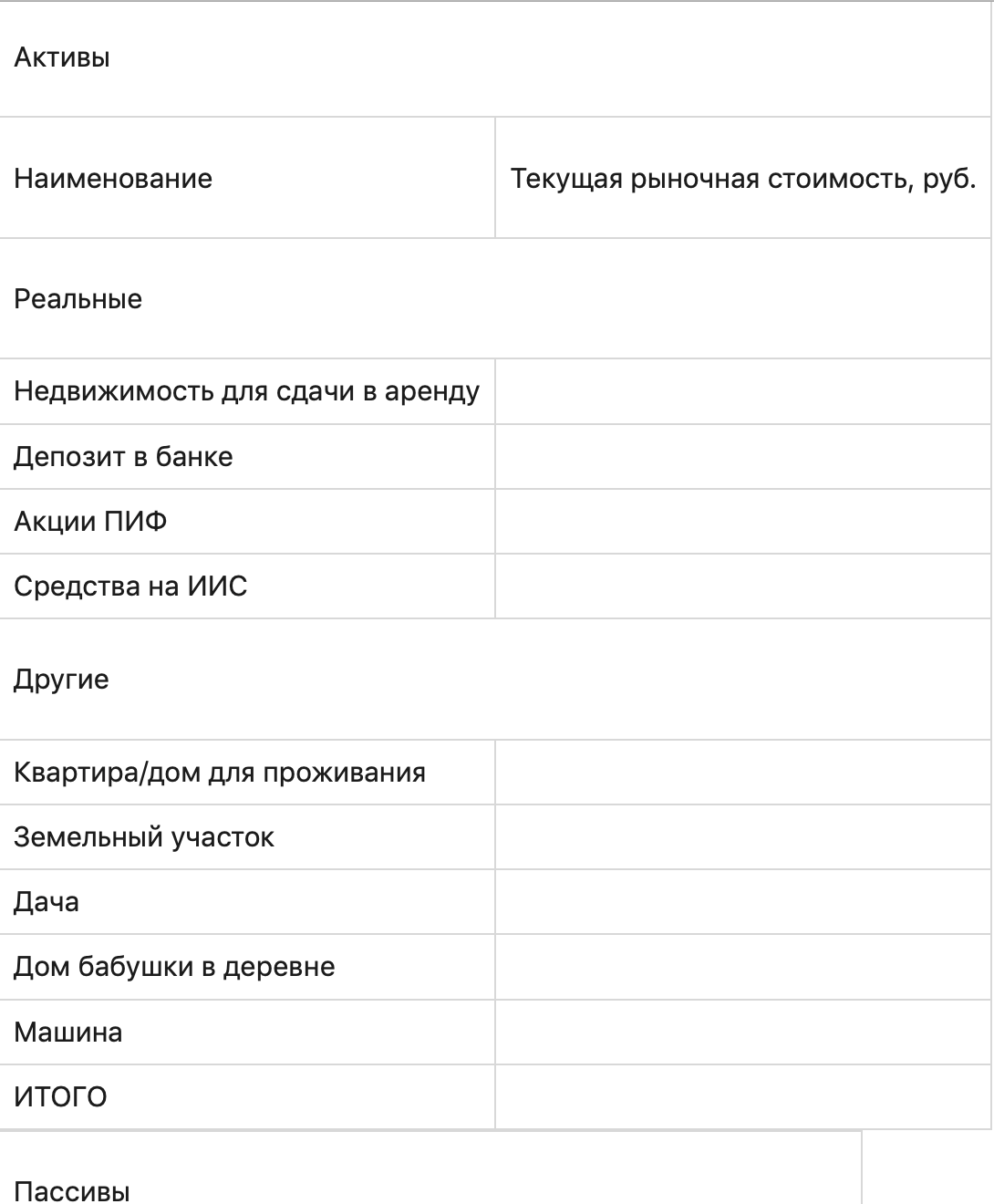 | Активы | |
|---|---|
| Наименование | Текущая рыночная стоимость, руб. |
| Реальные | |
| Недвижимость для сдачи в аренду | |
| Депозит в банке | |
| Акции ПИФ | |
| Средства на ИИС | |
| Другие | |
| Квартира/дом для проживания | |
| Земельный участок | |
| Дача | |
| Дом бабушки в деревне | |
| Машина | |
| ИТОГО | |

Пассивы